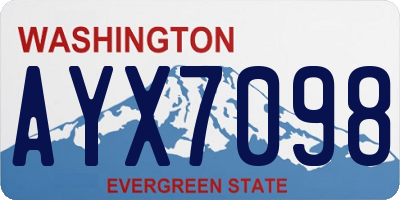 WASHINGTON

AYX7098

EVERGREEN STATE